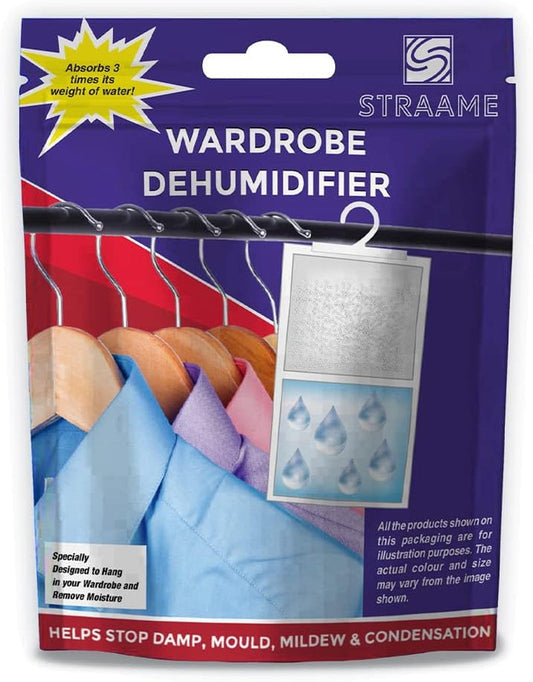 Absorbs 3 times its weight of water!

STRAAME

WARDROBE DEHUMIDIFIER

Specially Designed to Hang in your Wardrobe and Remove Moisture

All the products shown on this packaging are for illustration purposes. The actual colour and size may vary from the image shown.

HELPS STOP DAMP, MOULD, MILDEW & CONDENSATION